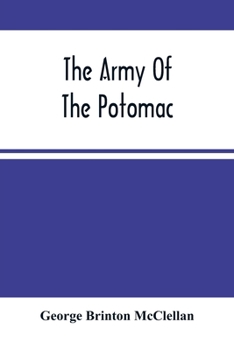 The Army Of
The Potomac

George Brinton McClellan